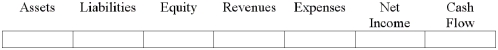 | Assets | Liabilities | Equity | Revenues | Expenses | Net Income | Cash Flow |
|---|---|---|---|---|---|---|
| | | | | | | |